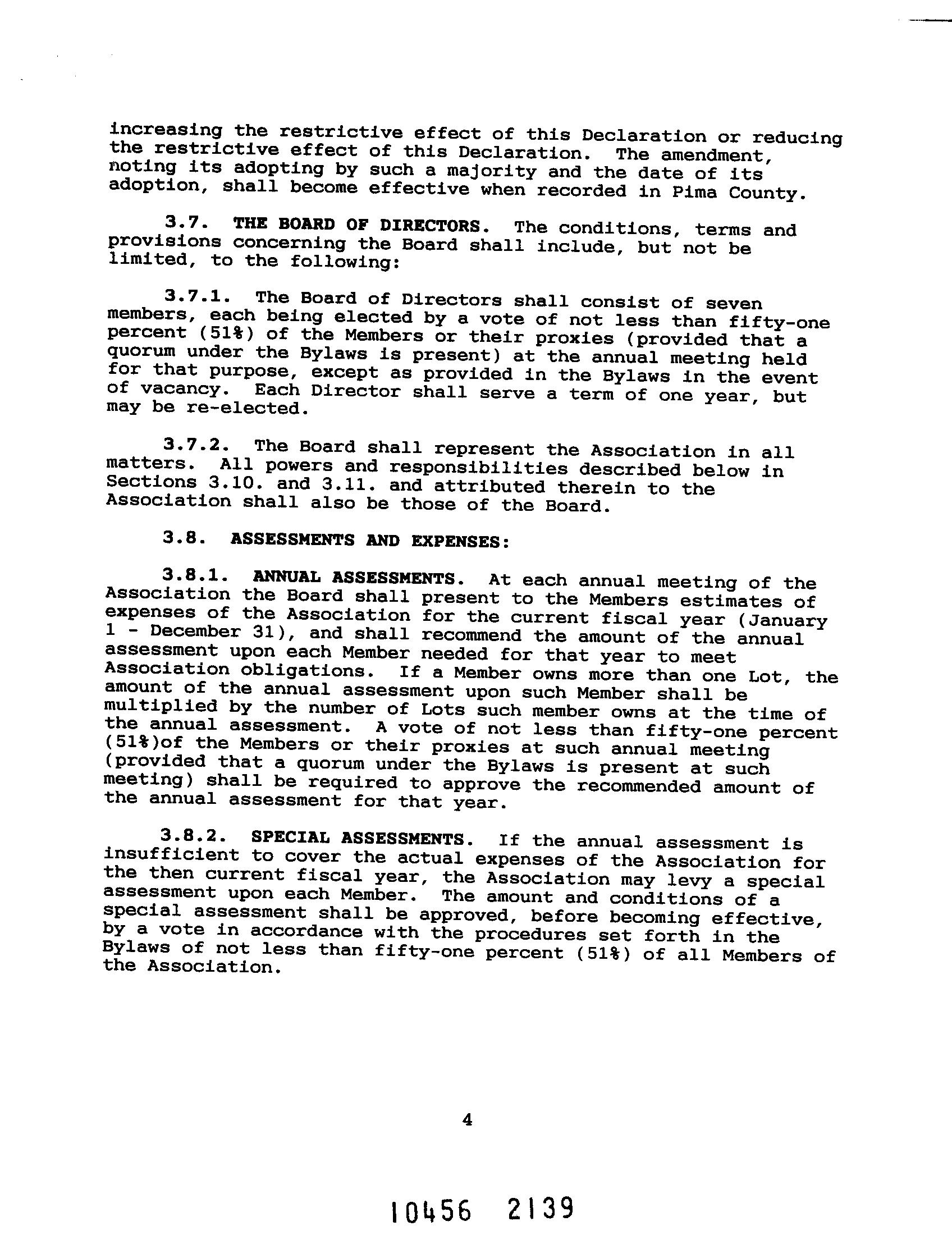 increasing the restrictive effect of this Declaration or reducing the restrictive effect of this Declaration. The amendment, noting its adopting by such a majority and the date of its adoption, shall become effective when recorded in Pima County.

3.7. THE BOARD OF DIRECTORS. The conditions, terms and provisions concerning the Board shall include, but not be limited, to the following:

3.7.1. The Board of Directors shall consist of seven members, each being elected by a vote of not less than fifty-one percent (51%) of the Members or their proxies (provided that a quorum under the Bylaws is present) at the annual meeting held for that purpose, except as provided in the Bylaws in the event of vacancy. Each Director shall serve a term of one year, but may be re-elected.

3.7.2. The Board shall represent the Association in all matters. All powers and responsibilities described below in Sections 3.10. and 3.11. and attributed therein to the Association shall also be those of the Board.

3.8. ASSESSMENTS AND EXPENSES:

3.8.1. ANNUAL ASSESSMENTS. At each annual meeting of the Association the Board shall present to the Members estimates of expenses of the Association for the current fiscal year (January 1 - December 31), and shall recommend the amount of the annual assessment upon each Member needed for that year to meet Association obligations. If a Member owns more than one Lot, the amount of the annual assessment upon such Member shall be multiplied by the number of Lots such member owns at the time of the annual assessment. A vote of not less than fifty-one percent (51%)of the Members or their proxies at such annual meeting (provided that a quorum under the Bylaws is present at such meeting) shall be required to approve the recommended amount of the annual assessment for that year.

3.8.2. SPECIAL ASSESSMENTS. If the annual assessment is insufficient to cover the actual expenses of the Association for the then current fiscal year, the Association may levy a special assessment upon each Member. The amount and conditions of a special assessment shall be approved, before becoming effective, by a vote in accordance with the procedures set forth in the Bylaws of not less than fifty-one percent (51%) of all Members of the Association.

4

10456 2139